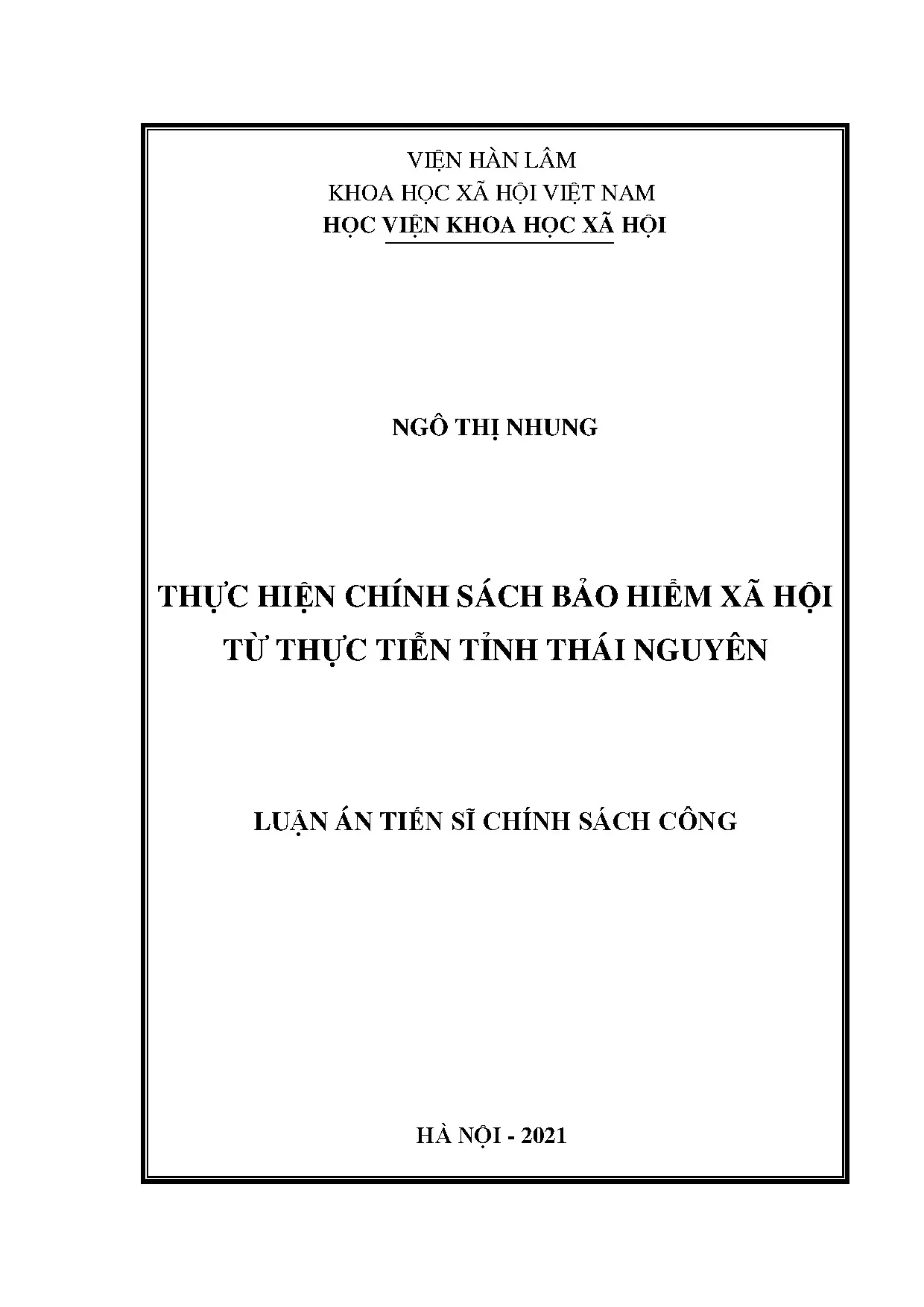 VIỆN HÀN LÂM
KHOA HỌC XÃ HỘI VIỆT NAM
HỌC VIỆN KHOA HỌC XÃ HỘI

NGÔ THỊ NHUNG

THỰC HIỆN CHÍNH SÁCH BẢO HIỂM XÃ HỘI
TỪ THỰC TIỄN TỈNH THÁI NGUYÊN

LUẬN ÁN TIẾN SĨ CHÍNH SÁCH CÔNG

HÀ NỘI - 2021